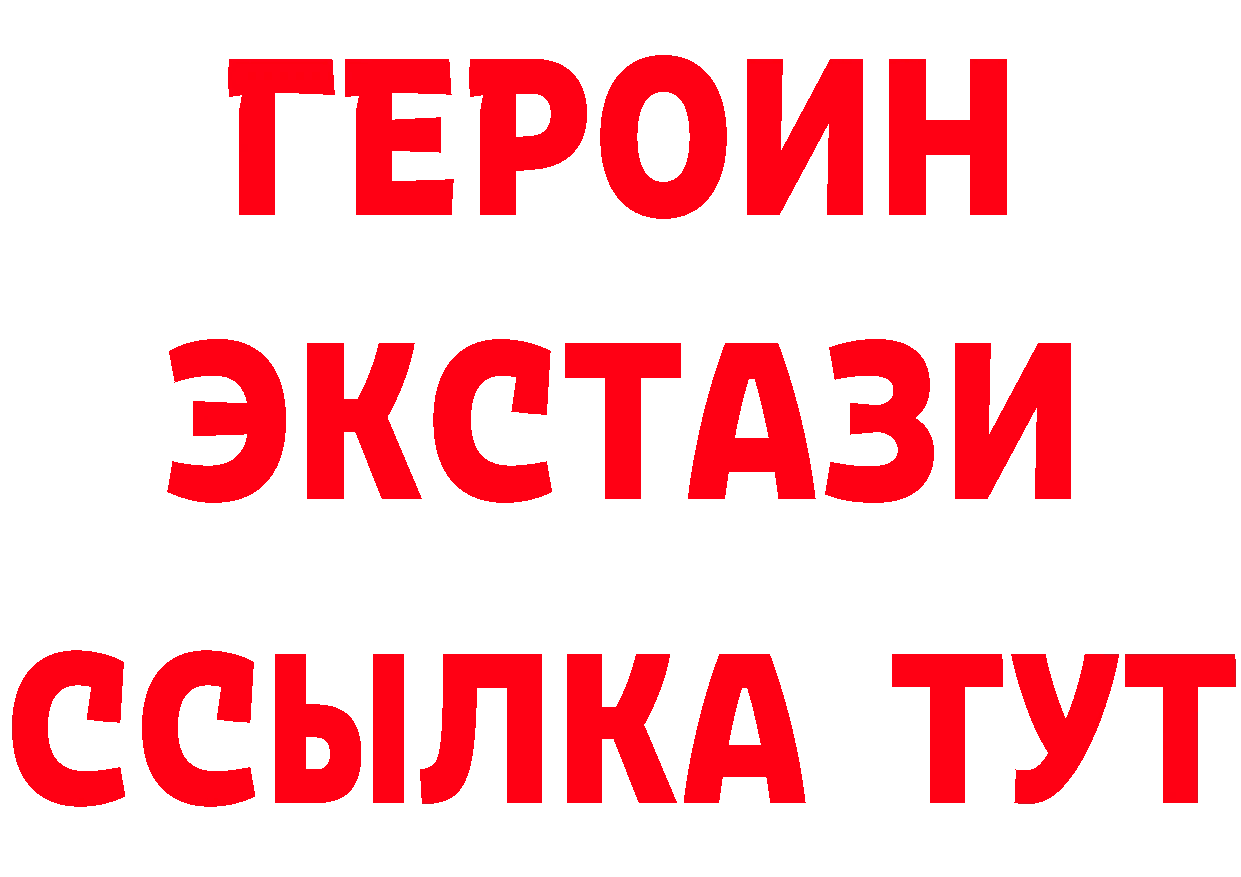 ГЕРОИН
ЭКСТАЗИ
ССЫЛКА ТУТ